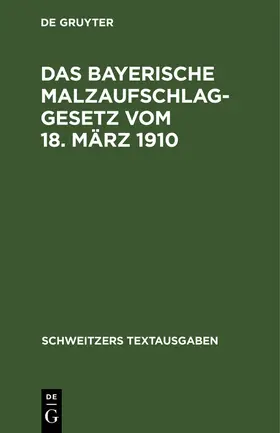 DE GRUYTER

DAS BAYERISCHE MALZAUFSCHLAGGESETZ VOM 18. MÄRZ 1910

SCHWEITZERS TEXTAUSGABEN

DE
G